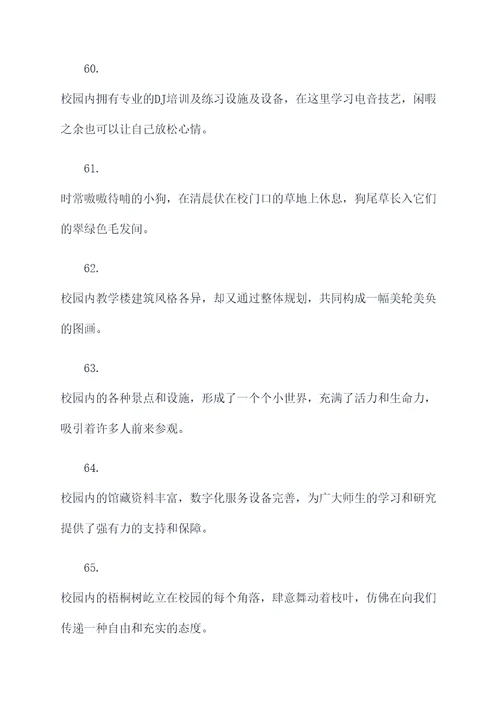 60.

校园内拥有专业的DJ培训及练习设施及设备，在这里学习电音技艺，闲暇之余也可以让自己放松心情。

61.

时常嗷嗷待哺的小狗，在清晨伏在校门口的草地上休息，狗尾草长入它们的翠绿色毛发间。

62.

校园内教学楼建筑风格各异，却又通过整体规划，共同构成一幅美轮美奂的图画。

63.

校园内的各种景点和设施，形成了一个个小世界，充满了活力和生命力，吸引着许多人前来参观。

64.

校园内的馆藏资料丰富，数字化服务设备完善，为广大师生的学习和研究提供了强有力的支持和保障。

65.

校园内的梧桐树屹立在校园的每个角落，肆意舞动着枝叶，仿佛在向我们传递一种自由和充实的态度。